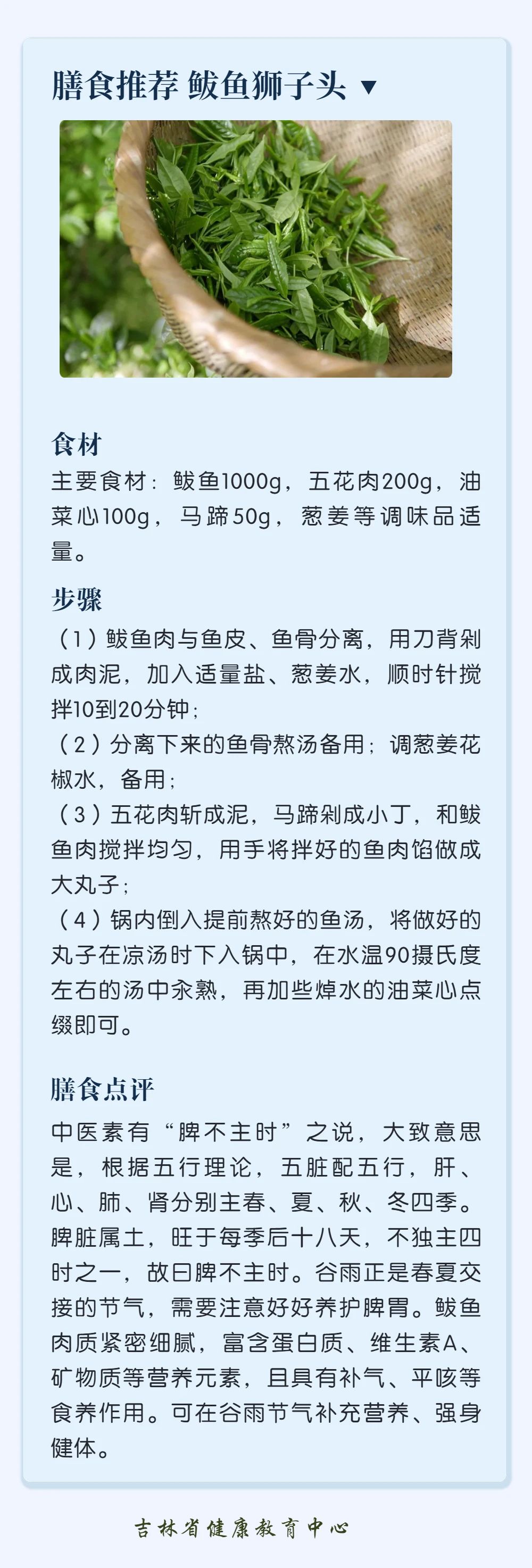 膳食推荐 鲅鱼狮子头 ▼

食材
主要食材：鲅鱼1000g，五花肉200g，油菜心100g，马蹄50g，葱姜等调味品适量。

步骤
（1）鲅鱼肉与鱼皮、鱼骨分离，用刀背剁成肉泥，加入适量盐、葱姜水，顺时针搅拌10到20分钟；
（2）分离下来的鱼骨熬汤备用；调葱姜花椒水，备用；
（3）五花肉斩成泥，马蹄剁成小丁，和鲅鱼肉搅拌均匀，用手将拌好的鱼肉馅做成大丸子；
（4）锅内倒入提前熬好的鱼汤，将做好的丸子在凉汤时下入锅中，在水温90摄氏度左右的汤中汆熟，再加些焯水的油菜心点缀即可。

膳食点评
中医素有“脾不主时”之说，大致意思是，根据五行理论，五脏配五行，肝、心、肺、肾分别主春、夏、秋、冬四季。脾脏属土，旺于每季后十八天，不独主四时之一，故曰脾不主时。谷雨正是春夏交接的节气，需要注意好好养护脾胃。鲅鱼肉质紧密细腻，富含蛋白质、维生素A、矿物质等营养元素，且具有补气、平咳等食养作用。可在谷雨节气补充营养、强身健体。

吉林省健康教育中心